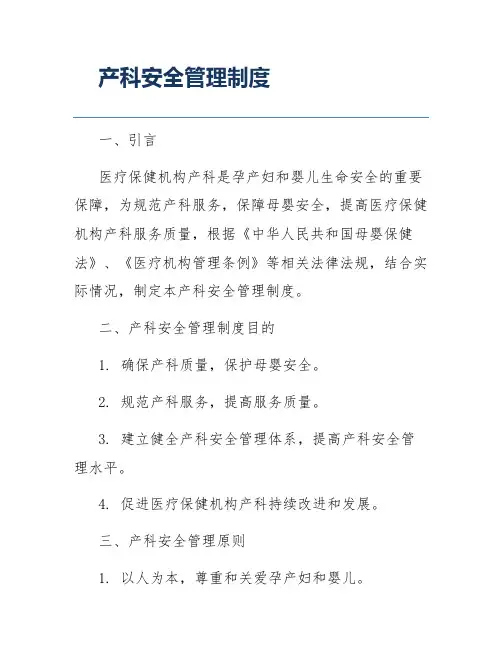 产科安全管理制度

一、引言

医疗保健机构产科是孕产妇和婴儿生命安全的重要保障，为规范产科服务，保障母婴安全，提高医疗保健机构产科服务质量，根据《中华人民共和国母婴保健法》、《医疗机构管理条例》等相关法律法规，结合实际情况，制定本产科安全管理制度。

二、产科安全管理制度目的

1. 确保产科质量，保护母婴安全。

2. 规范产科服务，提高服务质量。

3. 建立健全产科安全管理体系，提高产科安全管理水平。

4. 促进医疗保健机构产科持续改进和发展。

三、产科安全管理原则

1. 以人为本，尊重和关爱孕产妇和婴儿。